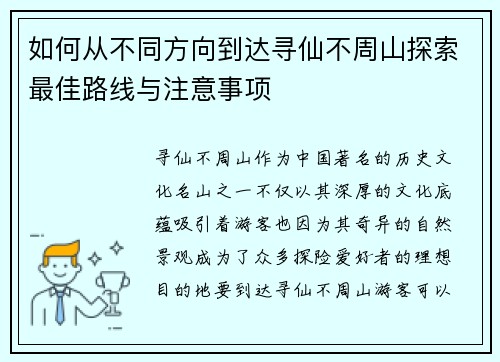 如何从不同方向到达寻仙不周山探索最佳路线与注意事项

寻仙不周山作为中国著名的历史文化名山之一不仅以其深厚的文化底蕴吸引着游客也因为其奇异的自然景观成为了众多探险爱好者的理想目的地要到达寻仙不周山游客可以